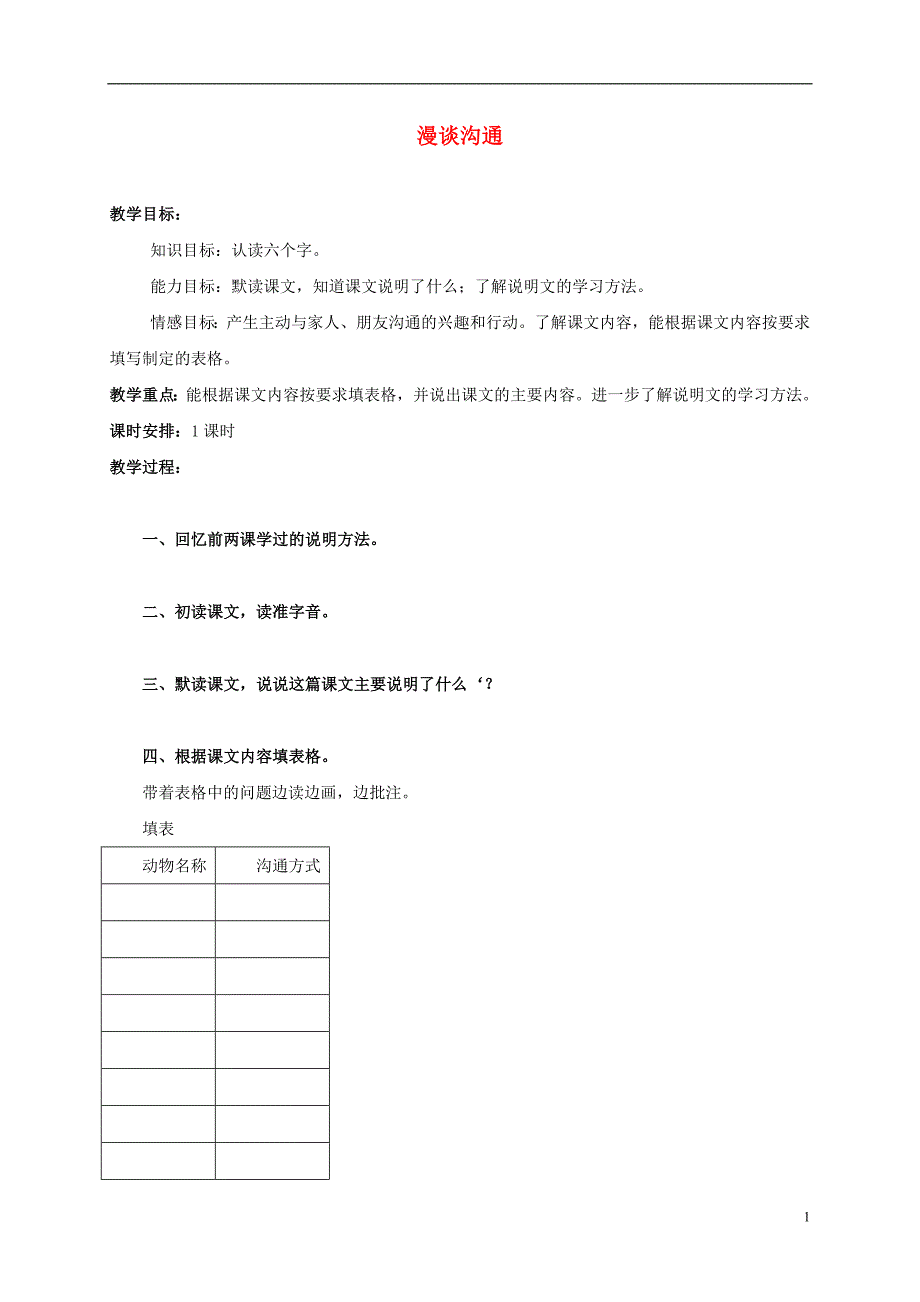 漫谈沟通

教学目标：

知识目标：认读六个字。

能力目标：默读课文，知道课文说明了什么；了解说明文的学习方法。

情感目标：产生主动与家人、朋友沟通的兴趣和行动。了解课文内容，能根据课文内容按要求填写制定的表格。

教学重点：能根据课文内容按要求填表格，并说出课文的主要内容。进一步了解说明文的学习方法。

课时安排：1 课时

教学过程：

一、回忆前两课学过的说明方法。

二、初读课文，读准字音。

三、默读课文，说说这篇课文主要说明了什么‘？

四、根据课文内容填表格。

带着表格中的问题边读边画，边批注。

填表

| 动物名称 | 沟通方式 |
|---|---|
| | |
| | |
| | |
| | |
| | |
| | |
| | |
| | |

1